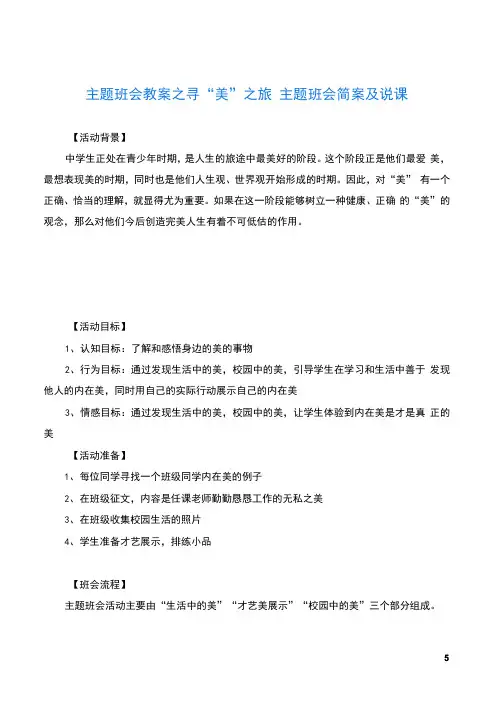 主题班会教案之寻“美”之旅 主题班会简案及说课

【活动背景】

中学生正处在青少年时期，是人生的旅途中最美好的阶段。这个阶段正是他们最爱 美，最想表现美的时期，同时也是他们人生观、世界观开始形成的时期。因此，对“美” 有一个正确、恰当的理解，就显得尤为重要。如果在这一阶段能够树立一种健康、正确 的“美”的观念，那么对他们今后创造完美人生有着不可低估的作用。

【活动目标】

1、认知目标：了解和感悟身边的美的事物

2、行为目标：通过发现生活中的美，校园中的美，引导学生在学习和生活中善于 发现他人的内在美，同时用自己的实际行动展示自己的内在美

3、情感目标：通过发现生活中的美，校园中的美，让学生体验到内在美是才是真 正的美

【活动准备】

1、每位同学寻找一个班级同学内在美的例子

2、在班级征文，内容是任课老师勤勤恳恳工作的无私之美

3、在班级收集校园生活的照片

4、学生准备才艺展示，排练小品

【班会流程】

主题班会活动主要由“生活中的美”“才艺美展示”“校园中的美”三个部分组成。

5